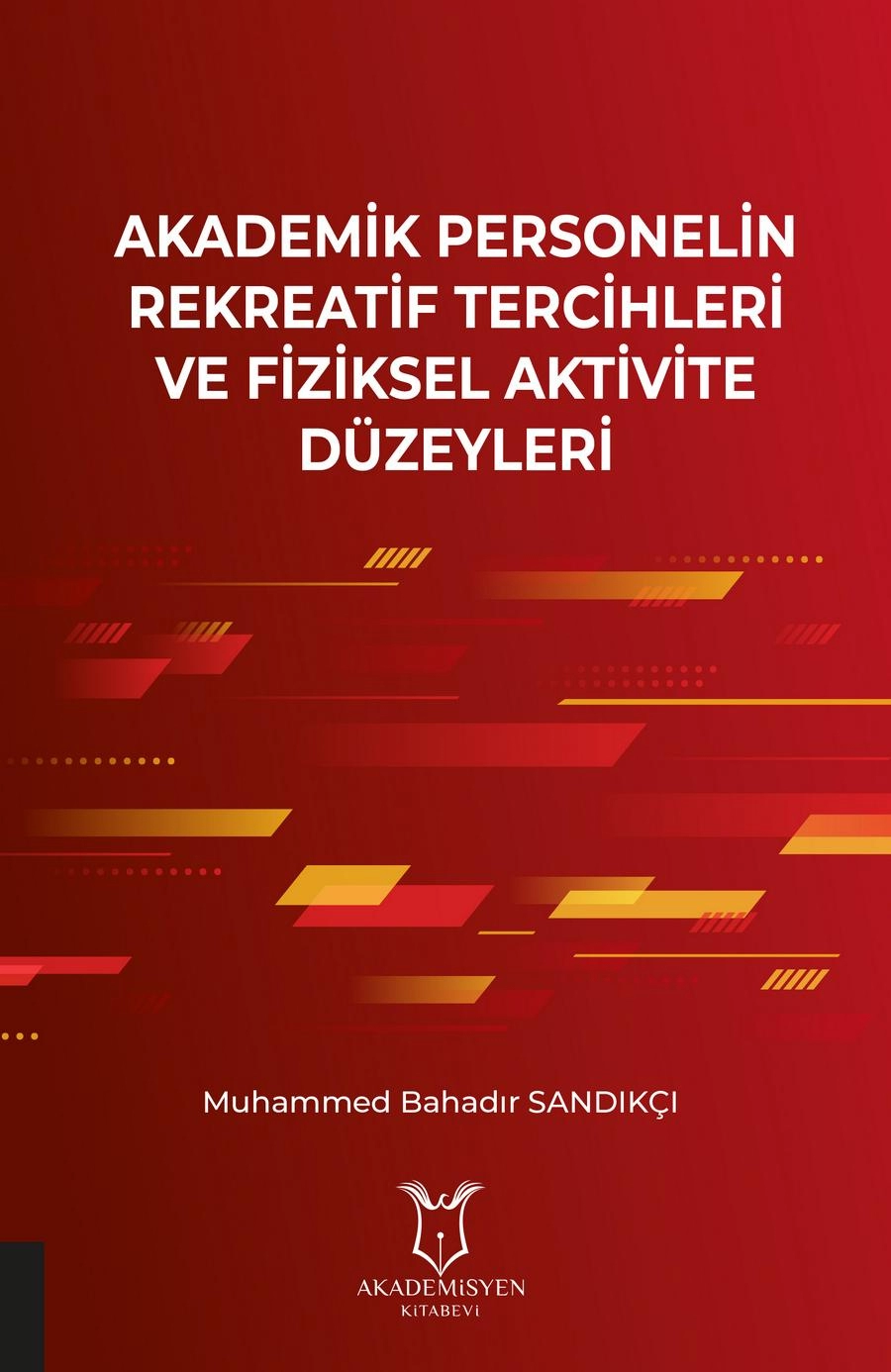 AKADEMİK PERSONELİN REKREATİF TERCİHLERİ VE FİZİKSEL AKTİVİTE DÜZEYLERİ

Muhammed Bahadır SANDIKÇI

AKADEMİSYEN
KİTABEVİ